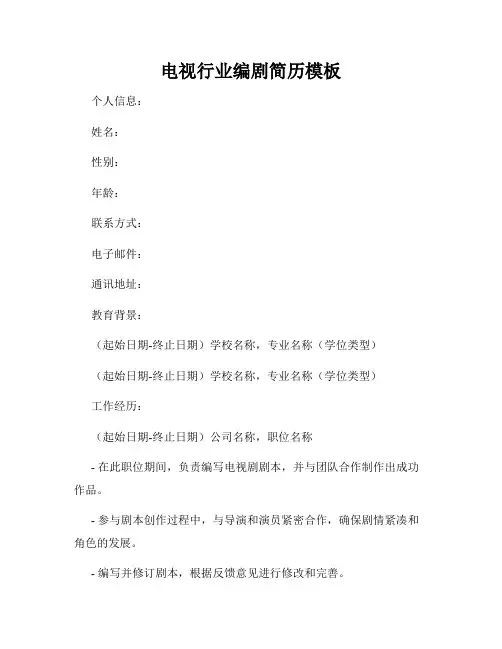 电视行业编剧简历模板

个人信息：

姓名：

性别：

年龄：

联系方式：

电子邮件：

通讯地址：

教育背景：

（起始日期-终止日期）学校名称，专业名称（学位类型）

（起始日期-终止日期）学校名称，专业名称（学位类型）

工作经历：

（起始日期-终止日期）公司名称，职位名称

- 在此职位期间，负责编写电视剧剧本，并与团队合作制作出成功作品。

- 参与剧本创作过程中，与导演和演员紧密合作，确保剧情紧凑和角色的发展。

- 编写并修订剧本，根据反馈意见进行修改和完善。